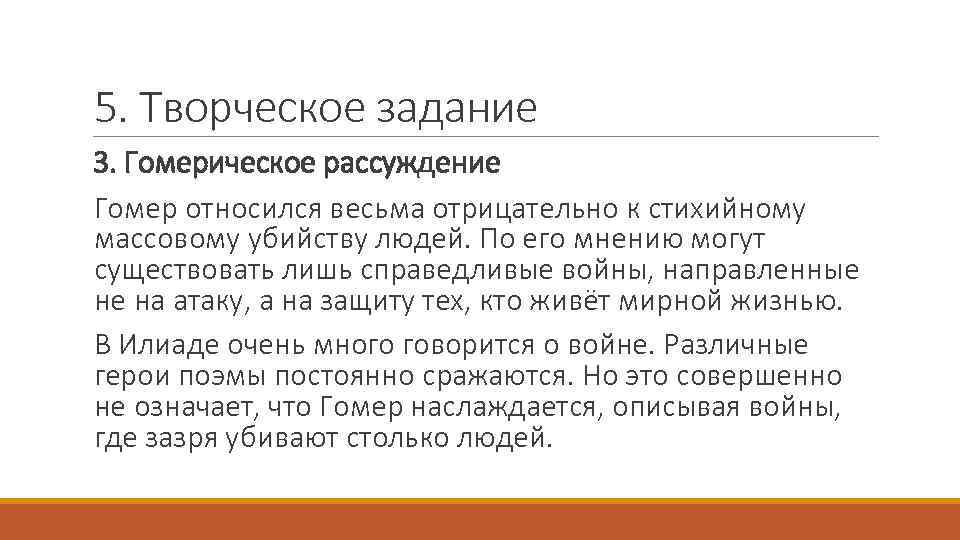 5. Творческое задание

3. Гомерическое рассуждение

Гомер относился весьма отрицательно к стихийному массовому убийству людей. По его мнению могут существовать лишь справедливые войны, направленные не на атаку, а на защиту тех, кто живёт мирной жизнью.

В Илиаде очень много говорится о войне. Различные герои поэмы постоянно сражаются. Но это совершенно не означает, что Гомер наслаждается, описывая войны, где зазря убивают столько людей.